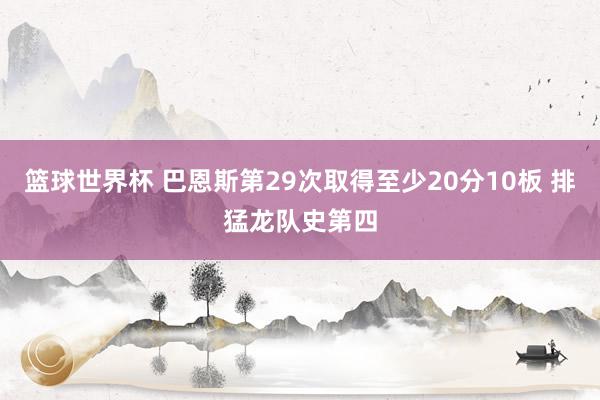 篮球世界杯 巴恩斯第29次取得至少20分10板 排猛龙队史第四